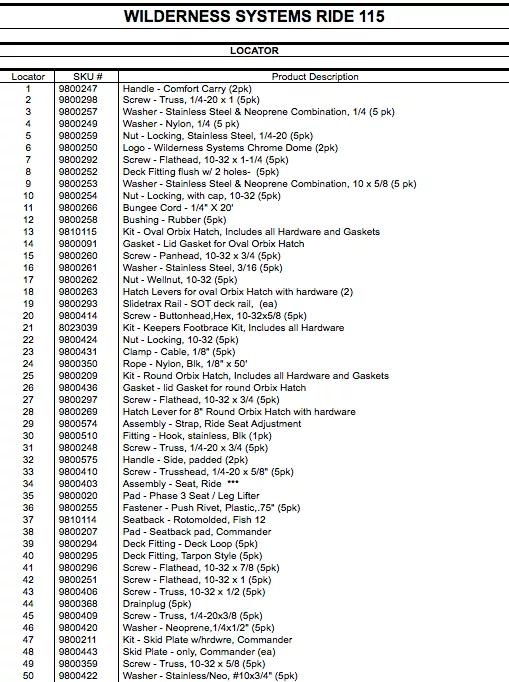 WILDERNESS SYSTEMS RIDE 115

LOCATOR

| Locator | SKU # | Product Description |
|---|---|---|
| 1 | 9800247 | Handle - Comfort Carry (2pk) |
| 2 | 9800298 | Screw - Truss, 1/4-20 x 1 (5pk) |
| 3 | 9800257 | Washer - Stainless Steel & Neoprene Combination, 1/4 (5 pk) |
| 4 | 9800249 | Washer - Nylon, 1/4 (5 pk) |
| 5 | 9800259 | Nut - Locking, Stainless Steel, 1/4-20 (5pk) |
| 6 | 9800250 | Logo - Wilderness Systems Chrome Dome (2pk) |
| 7 | 9800292 | Screw - Flathead, 10-32 x 1-1/4 (5pk) |
| 8 | 9800252 | Deck Fitting flush w/ 2 holes- (5pk) |
| 9 | 9800253 | Washer - Stainless Steel & Neoprene Combination, 10 x 5/8 (5 pk) |
| 10 | 9800254 | Nut - Locking, with cap, 10-32 (5pk) |
| 11 | 9800266 | Bungee Cord - 1/4" X 20' |
| 12 | 9800258 | Bushing - Rubber (5pk) |
| 13 | 9810115 | Kit - Oval Orbix Hatch, Includes all Hardware and Gaskets |
| 14 | 9800091 | Gasket - Lid Gasket for Oval Orbix Hatch |
| 15 | 9800260 | Screw - Panhead, 10-32 x 3/4 (5pk) |
| 16 | 9800261 | Washer - Stainless Steel, 3/16 (5pk) |
| 17 | 9800262 | Nut - Wellnut, 10-32 (5pk) |
| 18 | 9800263 | Hatch Levers for oval Orbix Hatch with hardware (2) |
| 19 | 9800293 | Slidetrax Rail - SOT deck rail, (ea) |
| 20 | 9800414 | Screw - Buttonhead,Hex, 10-32x5/8 (5pk) |
| 21 | 8023039 | Kit - Keepers Footbrace Kit, Includes all Hardware |
| 22 | 9800424 | Nut - Locking, 10-32 (5pk) |
| 23 | 9800431 | Clamp - Cable, 1/8" (5pk) |
| 24 | 9800350 | Rope - Nylon, Blk, 1/8" x 50' |
| 25 | 9800209 | Kit - Round Orbix Hatch, Includes all Hardware and Gaskets |
| 26 | 9800436 | Gasket - lid Gasket for round Orbix Hatch |
| 27 | 9800297 | Screw - Flathead, 10-32 x 3/4 (5pk) |
| 28 | 9800269 | Hatch Lever for 8" Round Orbix Hatch with hardware |
| 29 | 9800574 | Assembly - Strap, Ride Seat Adjustment |
| 30 | 9800510 | Fitting - Hook, stainless, Blk (1pk) |
| 31 | 9800248 | Screw - Truss, 1/4-20 x 3/4 (5pk) |
| 32 | 9800575 | Handle - Side, padded (2pk) |
| 33 | 9800410 | Screw - Trusshead, 1/4-20 x 5/8" (5pk) |
| 34 | 9800403 | Assembly - Seat, Ride *** |
| 35 | 9800020 | Pad - Phase 3 Seat / Leg Lifter |
| 36 | 9800255 | Fastener - Push Rivet, Plastic,.75" (5pk) |
| 37 | 9810114 | Seatback - Rotomolded, Fish 12 |
| 38 | 9800207 | Pad - Seatback pad, Commander |
| 39 | 9800294 | Deck Fitting - Deck Loop (5pk) |
| 40 | 9800295 | Deck Fitting, Tarpon Style (5pk) |
| 41 | 9800296 | Screw - Flathead, 10-32 x 7/8 (5pk) |
| 42 | 9800251 | Screw - Flathead, 10-32 x 1 (5pk) |
| 43 | 9800406 | Screw - Truss, 10-32 x 1/2 (5pk) |
| 44 | 9800368 | Drainplug (5pk) |
| 45 | 9800409 | Screw - Truss, 1/4-20x3/8 (5pk) |
| 46 | 9800420 | Washer - Neoprene,1/4x1/2" (5pk) |
| 47 | 9800211 | Kit - Skid Plate w/hrdwre, Commander |
| 48 | 9800443 | Skid Plate - only, Commander (ea) |
| 49 | 9800359 | Screw - Truss, 10-32 x 5/8 (5pk) |
| 50 | 9800422 | Washer - Stainless/Neo, #10x3/4" (5pk) |